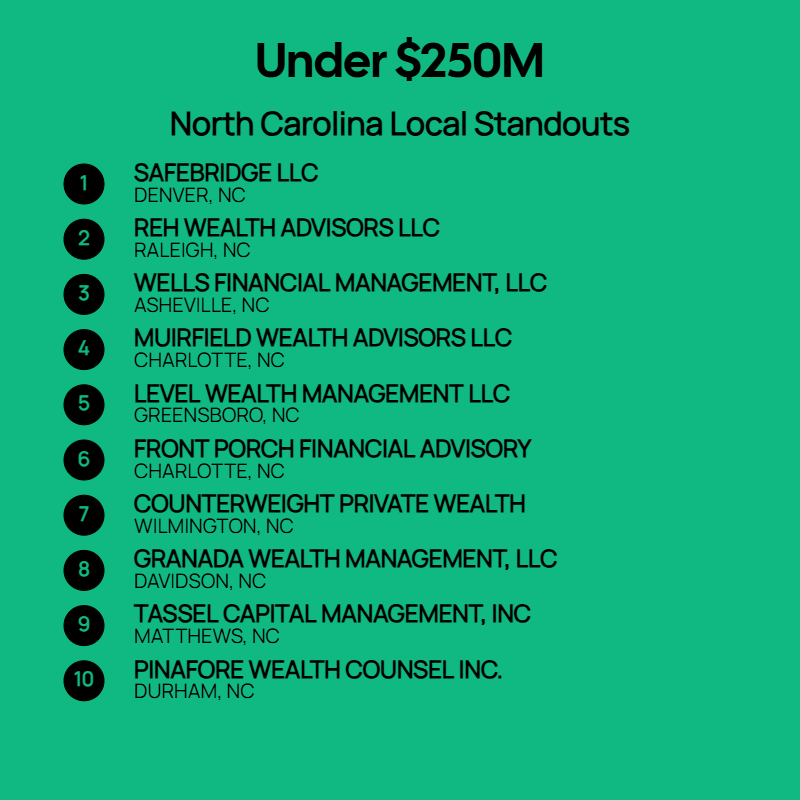 Under \$250M

North Carolina Local Standouts

1 SAFEBRIDGE LLC
DENVER, NC

2 REH WEALTH ADVISORS LLC
RALEIGH, NC

3 WELLS FINANCIAL MANAGEMENT, LLC
ASHEVILLE, NC

4 MUIRFIELD WEALTH ADVISORS LLC
CHARLOTTE, NC

5 LEVEL WEALTH MANAGEMENT LLC
GREENSBORO, NC

6 FRONT PORCH FINANCIAL ADVISORY
CHARLOTTE, NC

7 COUNTERWEIGHT PRIVATE WEALTH
WILMINGTON, NC

8 GRANADA WEALTH MANAGEMENT, LLC
DAVIDSON, NC

9 TASSEL CAPITAL MANAGEMENT, INC
MATTHEWS, NC

10 PINAFORE WEALTH COUNSEL INC.
DURHAM, NC